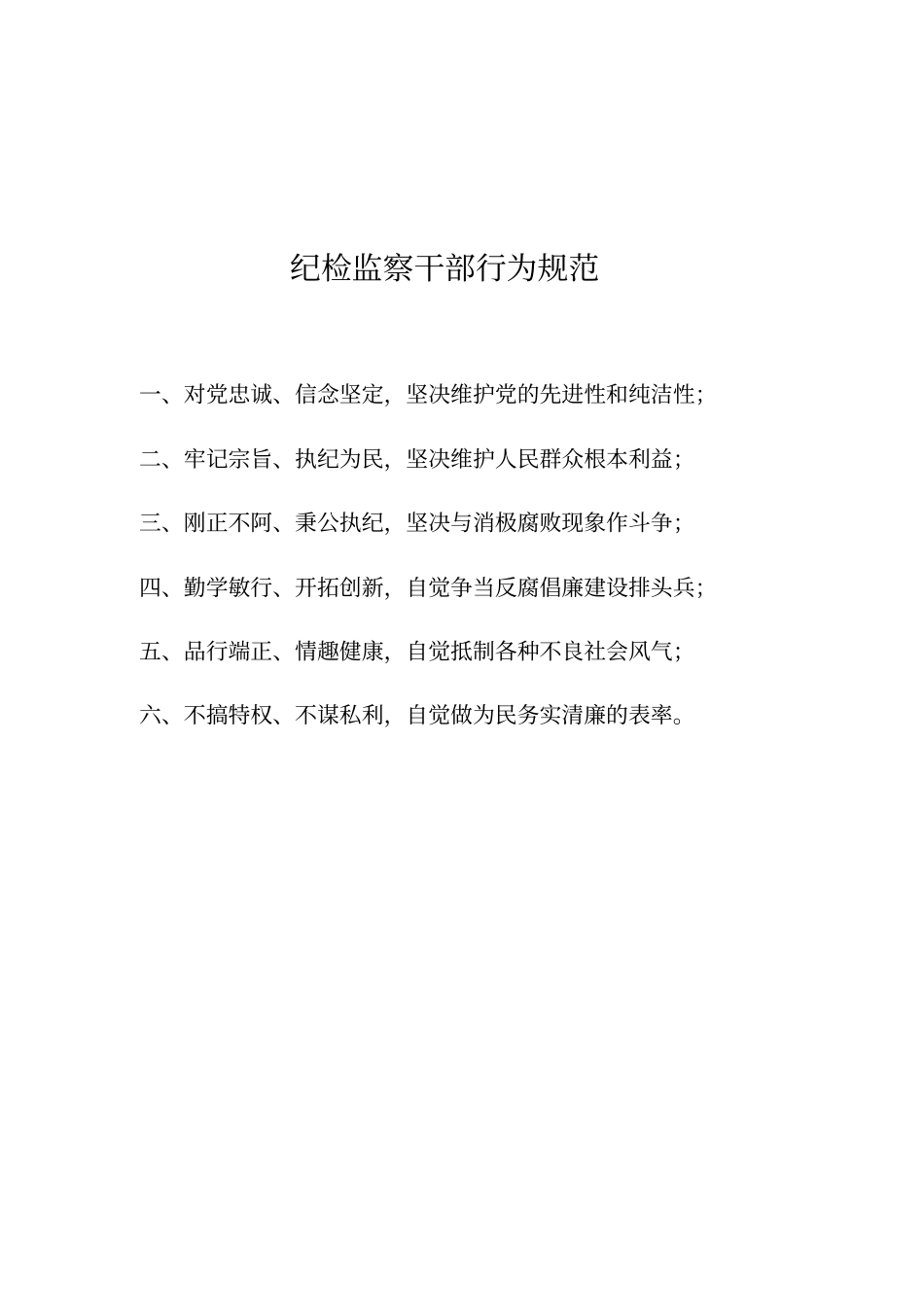 纪检监察干部行为规范

一、对党忠诚、信念坚定，坚决维护党的先进性和纯洁性；

二、牢记宗旨、执纪为民，坚决维护人民群众根本利益；

三、刚正不阿、秉公执纪，坚决与消极腐败现象作斗争；

四、勤学敏行、开拓创新，自觉争当反腐倡廉建设排头兵；

五、品行端正、情趣健康，自觉抵制各种不良社会风气；

六、不搞特权、不谋私利，自觉做为民务实清廉的表率。